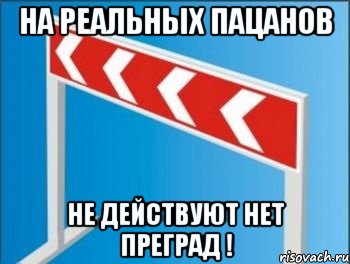 НА РЕАЛЬНЫХ ПАЦАНОВ

НЕ ДЕЙСТВУЮТ НЕТ ПРЕГРАД !

risovach.ru